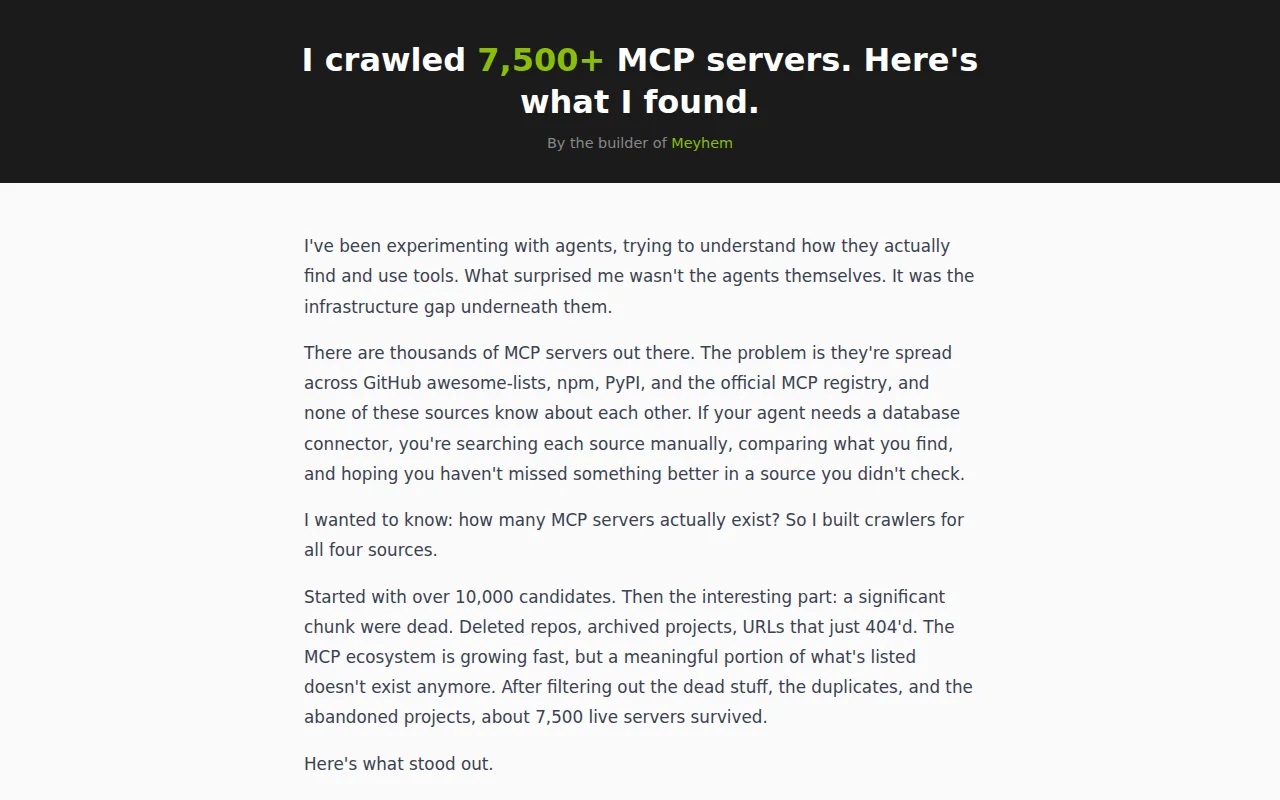 I crawled 7,500+ MCP servers. Here's what I found.

By the builder of Meyhem

I've been experimenting with agents, trying to understand how they actually find and use tools. What surprised me wasn't the agents themselves. It was the infrastructure gap underneath them.

There are thousands of MCP servers out there. The problem is they're spread across GitHub awesome-lists, npm, PyPI, and the official MCP registry, and none of these sources know about each other. If your agent needs a database connector, you're searching each source manually, comparing what you find, and hoping you haven't missed something better in a source you didn't check.

I wanted to know: how many MCP servers actually exist? So I built crawlers for all four sources.

Started with over 10,000 candidates. Then the interesting part: a significant chunk were dead. Deleted repos, archived projects, URLs that just 404'd. The MCP ecosystem is growing fast, but a meaningful portion of what's listed doesn't exist anymore. After filtering out the dead stuff, the duplicates, and the abandoned projects, about 7,500 live servers survived.

Here's what stood out.